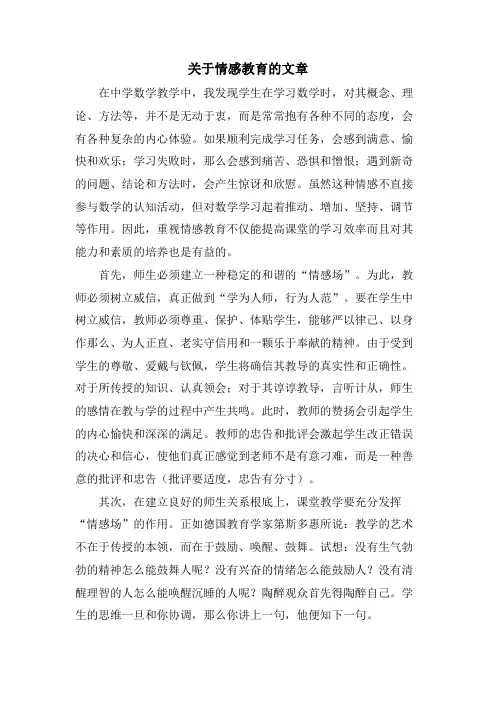 关于情感教育的文章

在中学数学教学中，我发现学生在学习数学时，对其概念、理论、方法等，并不是无动于衷，而是常常抱有各种不同的态度，会有各种复杂的内心体验。如果顺利完成学习任务，会感到满意、愉快和欢乐；学习失败时，那么会感到痛苦、恐惧和憎恨；遇到新奇的问题、结论和方法时，会产生惊讶和欣慰。虽然这种情感不直接参与数学的认知活动，但对数学学习起着推动、增加、坚持、调节等作用。因此，重视情感教育不仅能提高课堂的学习效率而且对其能力和素质的培养也是有益的。

首先，师生必须建立一种稳定的和谐的“情感场”。为此，教师必须树立威信，真正做到“学为人师，行为人范”。要在学生中树立威信，教师必须尊重、保护、体贴学生，能够严以律己、以身作那么、为人正直、老实守信用和一颗乐于奉献的精神。由于受到学生的尊敬、爱戴与钦佩，学生将确信其教导的真实性和正确性。对于所传授的知识、认真领会；对于其谆谆教导，言听计从，师生的感情在教与学的过程中产生共鸣。此时，教师的赞扬会引起学生的内心愉快和深深的满足。教师的忠告和批评会激起学生改正错误的决心和信心，使他们真正感觉到老师不是有意刁难，而是一种善意的批评和忠告（批评要适度，忠告有分寸）。

其次，在建立良好的师生关系根底上，课堂教学要充分发挥“情感场”的作用。正如德国教育学家第斯多惠所说：教学的艺术不在于传授的本领，而在于鼓励、唤醒、鼓舞。试想：没有生气勃勃的精神怎么能鼓舞人呢？没有兴奋的情绪怎么能鼓励人？没有清醒理智的人怎么能唤醒沉睡的人呢？陶醉观众首先得陶醉自己。学生的思维一旦和你协调，那么你讲上一句，他便知下一句。